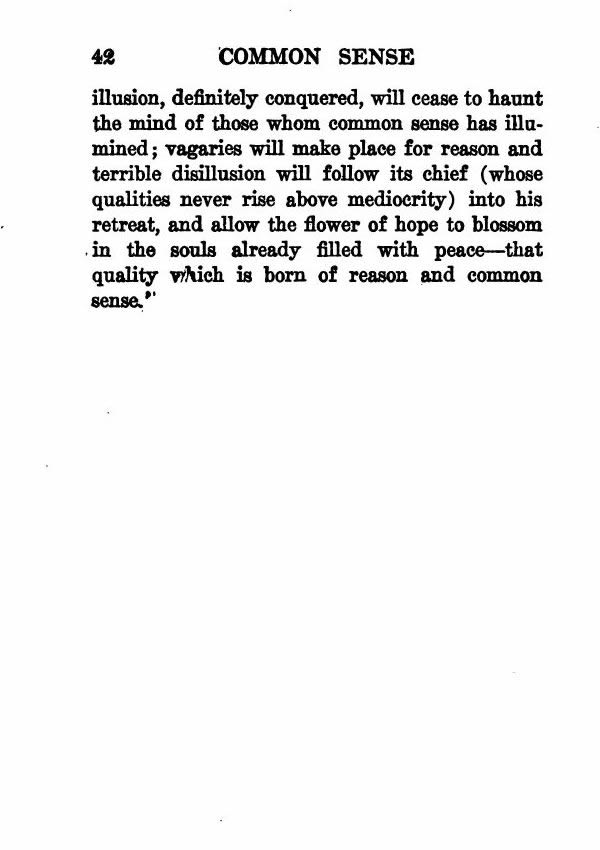 42 COMMON SENSE

illusion, definitely conquered, will cease to haunt the mind of those whom common sense has illumined; vagaries will make place for reason and terrible disillusion will follow its chief (whose qualities never rise above mediocrity) into his retreat, and allow the flower of hope to blossom in the souls already filled with peace—that quality which is born of reason and common sense."